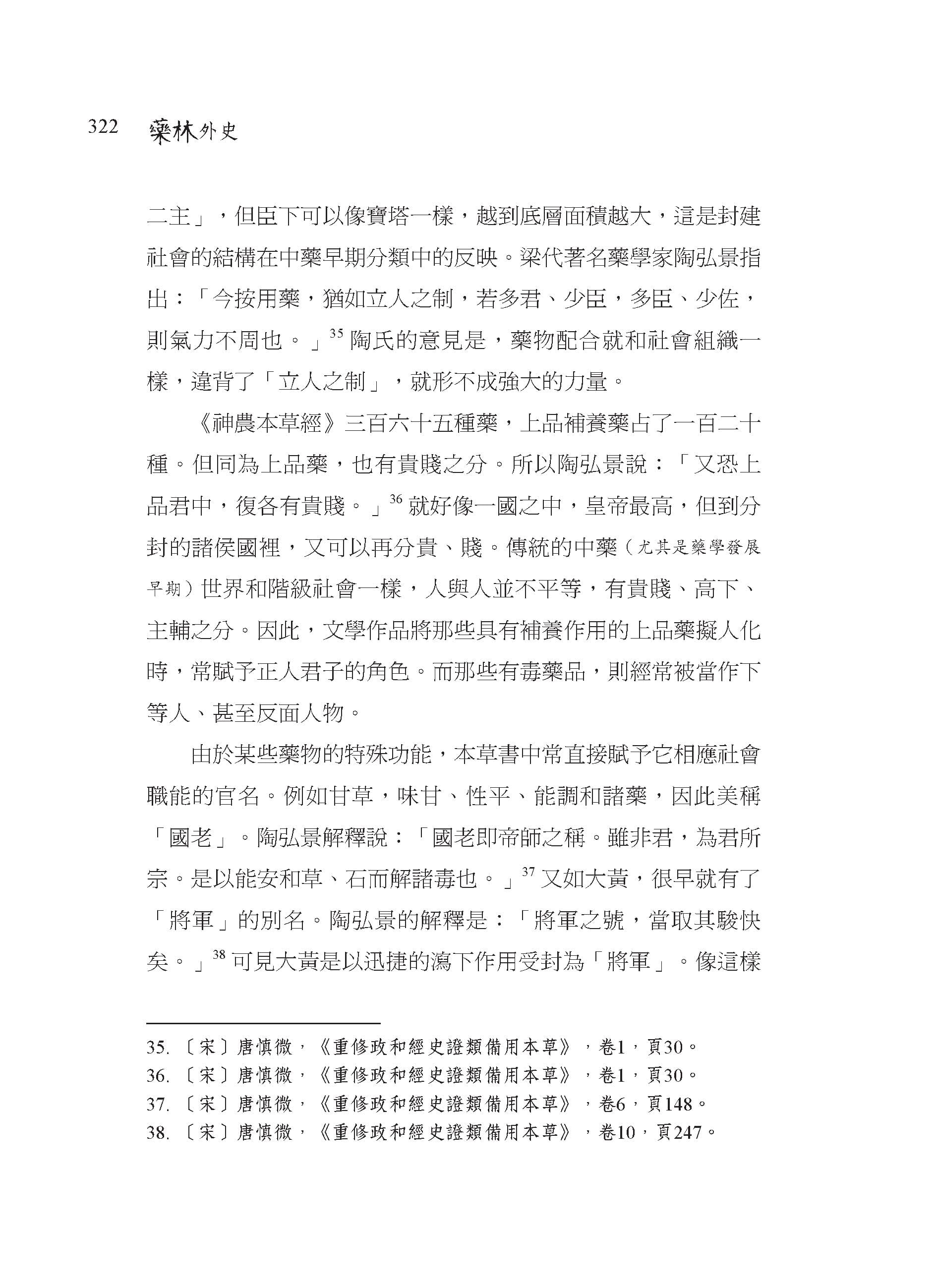 322 藥林外史

二主」，但臣下可以像寶塔一樣，越到底層面積越大，這是封建社會的結構在中藥早期分類中的反映。梁代著名藥學家陶弘景指出：「今按用藥，猶如立人之制，若多君、少臣，多臣、少佐，則氣力不周也。」$^{35}$ 陶氏的意見是，藥物配合就和社會組織一樣，違背了「立人之制」，就形不成強大的力量。

《神農本草經》三百六十五種藥，上品補養藥占了一百二十種。但同為上品藥，也有貴賤之分。所以陶弘景說：「又恐上品君中，復各有貴賤。」$^{36}$ 就好像一國之中，皇帝最高，但到分封的諸侯國裡，又可以再分貴、賤。傳統的中藥（尤其是藥學發展早期）世界和階級社會一樣，人與人並不平等，有貴賤、高下、主輔之分。因此，文學作品將那些具有補養作用的上品藥擬人化時，常賦予正人君子的角色。而那些有毒藥品，則經常被當作下等人、甚至反面人物。

由於某些藥物的特殊功能，本草書中常直接賦予它相應社會職能的官名。例如甘草，味甘、性平、能調和諸藥，因此美稱「國老」。陶弘景解釋說：「國老即帝師之稱。雖非君，為君所宗。是以能安和草、石而解諸毒也。」$^{37}$ 又如大黃，很早就有了「將軍」的別名。陶弘景的解釋是：「將軍之號，當取其駿快矣。」$^{38}$ 可見大黃是以迅捷的瀉下作用受封為「將軍」。像這樣

35. 〔宋〕唐慎微，《重修政和經史證類備用本草》，卷1，頁30。
36. 〔宋〕唐慎微，《重修政和經史證類備用本草》，卷1，頁30。
37. 〔宋〕唐慎微，《重修政和經史證類備用本草》，卷6，頁148。
38. 〔宋〕唐慎微，《重修政和經史證類備用本草》，卷10，頁247。